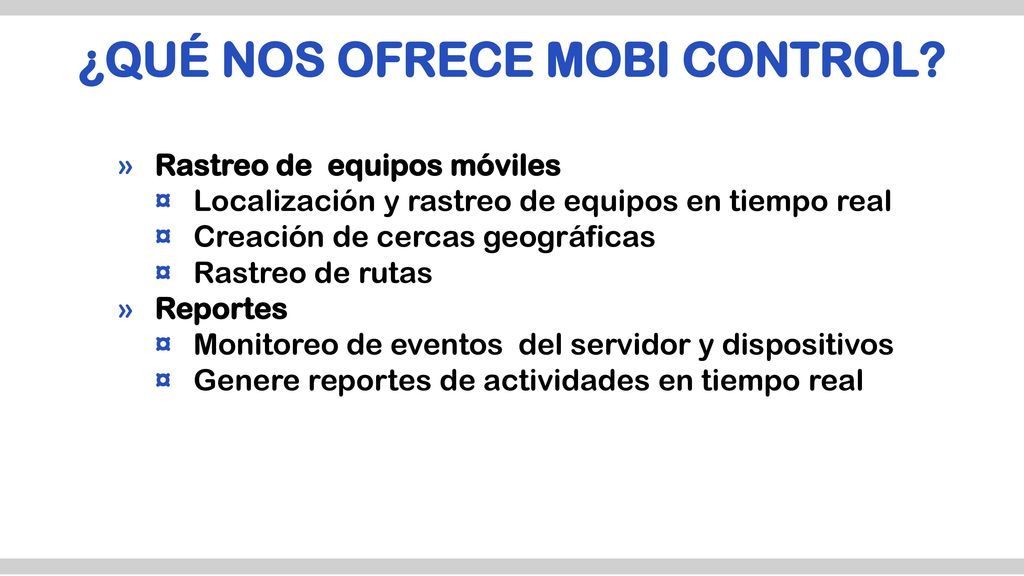 ¿QUÉ NOS OFRECE MOBI CONTROL?

» Rastreo de equipos móviles
¤ Localización y rastreo de equipos en tiempo real
¤ Creación de cercas geográficas
¤ Rastreo de rutas
» Reportes
¤ Monitoreo de eventos del servidor y dispositivos
¤ Genere reportes de actividades en tiempo real